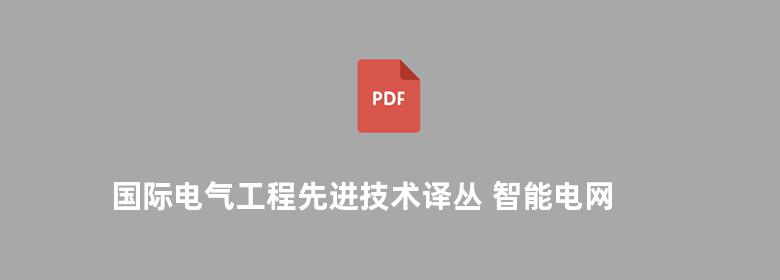 PDF

国际电气工程先进技术译丛 智能电网